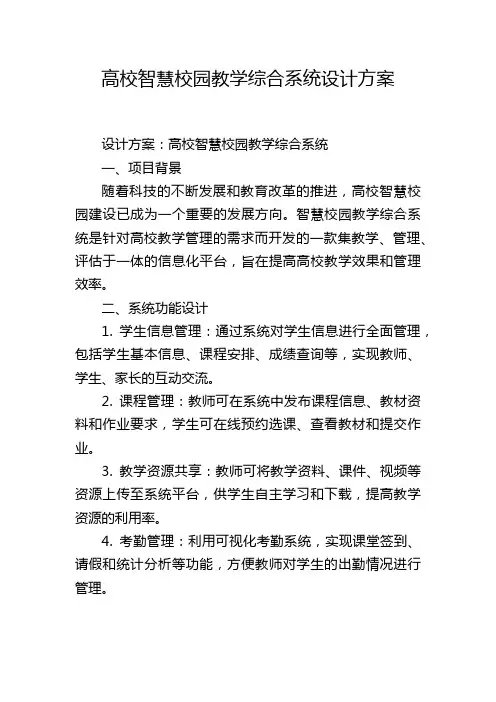 高校智慧校园教学综合系统设计方案

设计方案：高校智慧校园教学综合系统

一、项目背景

随着科技的不断发展和教育改革的推进，高校智慧校园建设已成为一个重要的发展方向。智慧校园教学综合系统是针对高校教学管理的需求而开发的一款集教学、管理、评估于一体的信息化平台，旨在提高高校教学效果和管理效率。

二、系统功能设计

1. 学生信息管理：通过系统对学生信息进行全面管理，包括学生基本信息、课程安排、成绩查询等，实现教师、学生、家长的互动交流。

2. 课程管理：教师可在系统中发布课程信息、教材资料和作业要求，学生可在线预约选课、查看教材和提交作业。

3. 教学资源共享：教师可将教学资料、课件、视频等资源上传至系统平台，供学生自主学习和下载，提高教学资源的利用率。

4. 考勤管理：利用可视化考勤系统，实现课堂签到、请假和统计分析等功能，方便教师对学生的出勤情况进行管理。